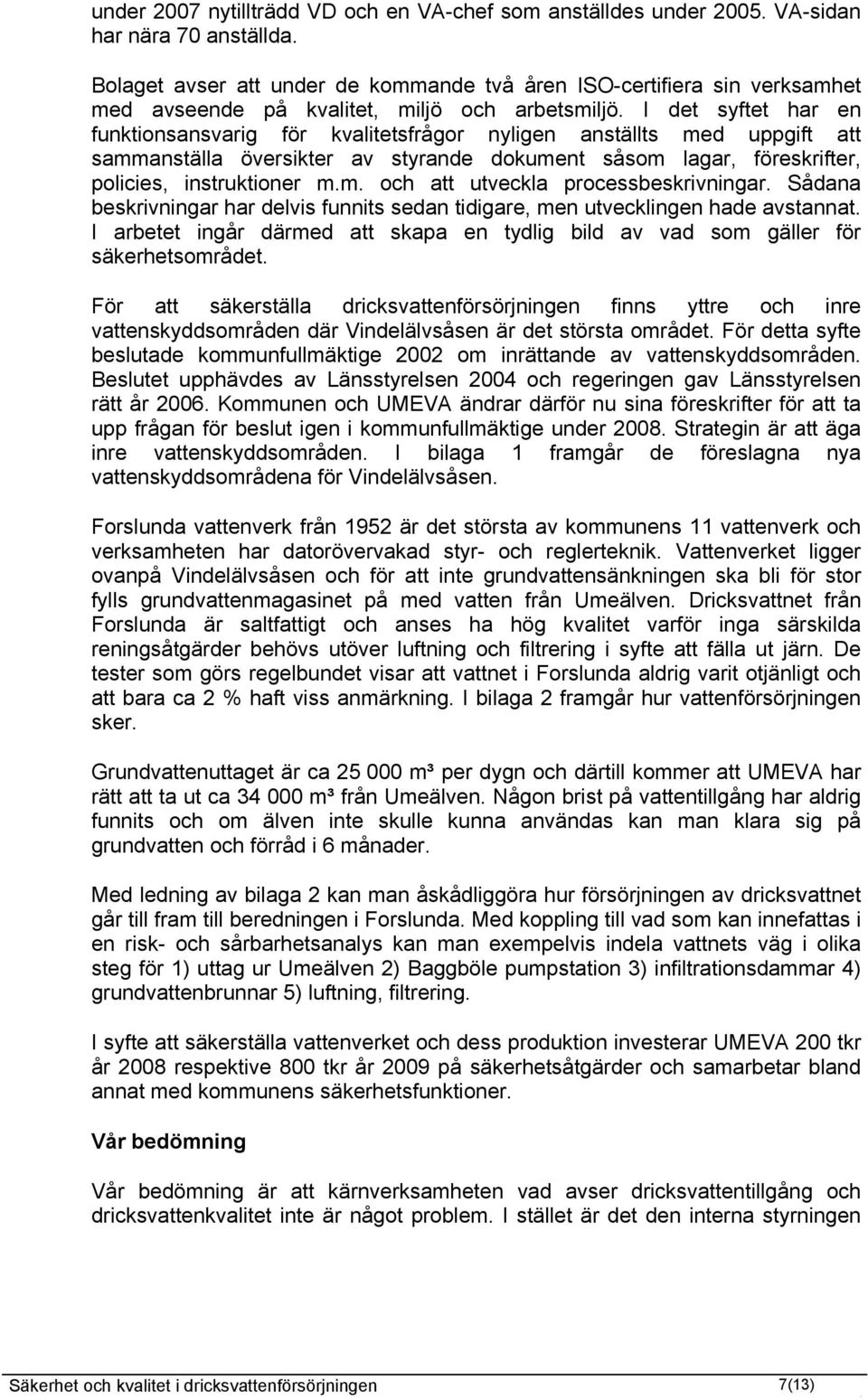 under 2007 nytillträdd VD och en VA-chef som anställdes under 2005. VA-sidan har nära 70 anställda.

Bolaget avser att under de kommande två åren ISO-certifiera sin verksamhet med avseende på kvalitet, miljö och arbetsmiljö. I det syftet har en funktionsansvarig för kvalitetsfrågor nyligen anställts med uppgift att sammanställa översikter av styrande dokument såsom lagar, föreskrifter, policies, instruktioner m.m. och att utveckla processbeskrivningar. Sådana beskrivningar har delvis funnits sedan tidigare, men utvecklingen hade avstannat. I arbetet ingår därmed att skapa en tydlig bild av vad som gäller för säkerhetsområdet.

För att säkerställa dricksvattenförsörjningen finns yttre och inre vattenskyddsområden där Vindelälvsåsen är det största området. För detta syfte beslutade kommunfullmäktige 2002 om inrättande av vattenskyddsområden. Beslutet upphävdes av Länsstyrelsen 2004 och regeringen gav Länsstyrelsen rätt år 2006. Kommunen och UMEVA ändrar därför nu sina föreskrifter för att ta upp frågan för beslut igen i kommunfullmäktige under 2008. Strategin är att äga inre vattenskyddsområden. I bilaga 1 framgår de föreslagna nya vattenskyddsområdena för Vindelälvsåsen.

Forslunda vattenverk från 1952 är det största av kommunens 11 vattenverk och verksamheten har datorövervakad styr- och reglerteknik. Vattenverket ligger ovanpå Vindelälvsåsen och för att inte grundvattensänkningen ska bli för stor fylls grundvattenmagasinet på med vatten från Umeälven. Dricksvattnet från Forslunda är saltfattigt och anses ha hög kvalitet varför inga särskilda reningsåtgärder behövs utöver luftning och filtrering i syfte att fälla ut järn. De tester som görs regelbundet visar att vattnet i Forslunda aldrig varit otjänligt och att bara ca 2 % haft viss anmärkning. I bilaga 2 framgår hur vattenförsörjningen sker.

Grundvattenuttaget är ca 25 000 m³ per dygn och därtill kommer att UMEVA har rätt att ta ut ca 34 000 m³ från Umeälven. Någon brist på vattentillgång har aldrig funnits och om älven inte skulle kunna användas kan man klara sig på grundvatten och förråd i 6 månader.

Med ledning av bilaga 2 kan man åskådliggöra hur försörjningen av dricksvattnet går till fram till beredningen i Forslunda. Med koppling till vad som kan innefattas i en risk- och sårbarhetsanalys kan man exempelvis indela vattnets väg i olika steg för 1) uttag ur Umeälven 2) Baggböle pumpstation 3) infiltrationsdammar 4) grundvattenbrunnar 5) luftning, filtrering.

I syfte att säkerställa vattenverket och dess produktion investerar UMEVA 200 tkr år 2008 respektive 800 tkr år 2009 på säkerhetsåtgärder och samarbetar bland annat med kommunens säkerhetsfunktioner.

Vår bedömning

Vår bedömning är att kärnverksamheten vad avser dricksvattentillgång och dricksvattenkvalitet inte är något problem. I stället är det den interna styrningen

Säkerhet och kvalitet i dricksvattenförsörjningen 7(13)